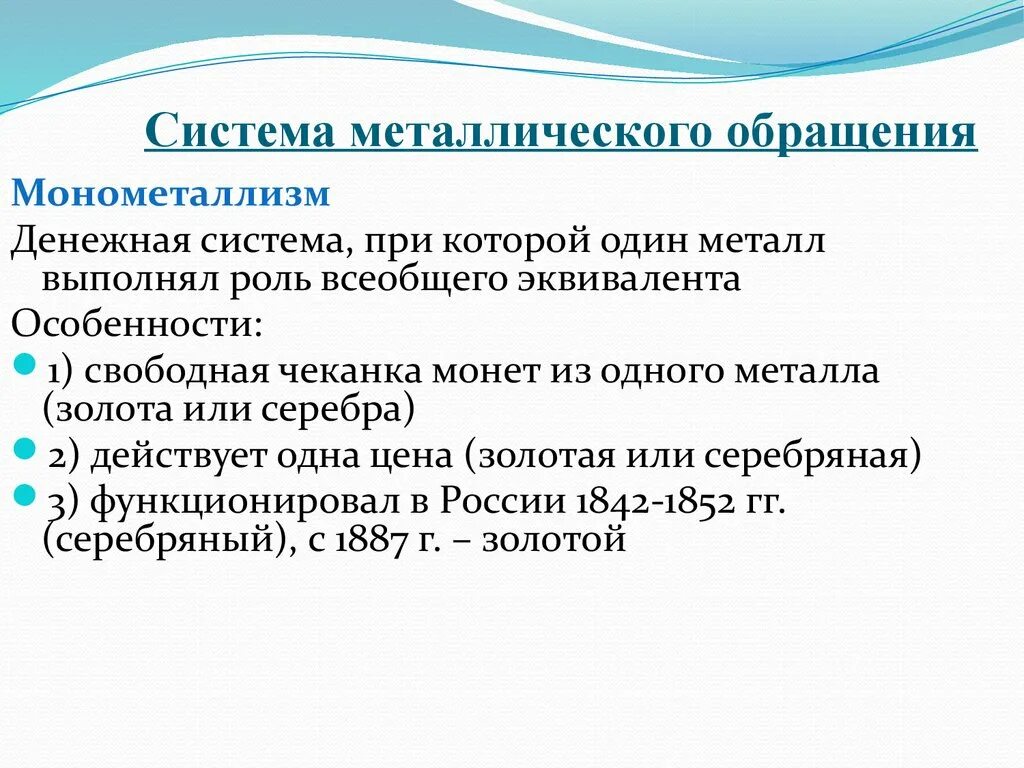 Система металлического обращения

Монометаллизм

Денежная система, при которой один металл выполнял роль всеобщего эквивалента

Особенности:

1) свободная чеканка монет из одного металла (золота или серебра)

2) действует одна цена (золотая или серебряная)

3) функционировал в России 1842-1852 гг. (серебряный), с 1887 г. – золотой